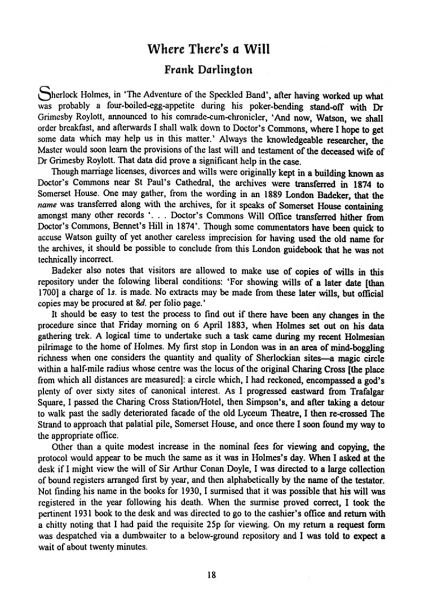 Where There's a Will

Frank Darlington

Sherlock Holmes, in 'The Adventure of the Speckled Band', after having worked up what was probably a four-boiled-egg-appetite during his poker-bending stand-off with Dr Grimesby Roylott, announced to his comrade-cum-chronicler, 'And now, Watson, we shall order breakfast, and afterwards I shall walk down to Doctor's Commons, where I hope to get some data which may help us in this matter.' Always the knowledgeable researcher, the Master would soon learn the provisions of the last will and testament of the deceased wife of Dr Grimesby Roylott. That data did prove a significant help in the case.

Though marriage licenses, divorces and wills were originally kept in a building known as Doctor's Commons near St Paul's Cathedral, the archives were transferred in 1874 to Somerset House. One may gather, from the wording in an 1889 London Badeker, that the name was transferred along with the archives, for it speaks of Somerset House containing amongst many other records '. . . Doctor's Commons Will Office transferred hither from Doctor's Commons, Bennet's Hill in 1874'. Though some commentators have been quick to accuse Watson guilty of yet another careless imprecision for having used the old name for the archives, it should be possible to conclude from this London guidebook that he was not technically incorrect.

Badeker also notes that visitors are allowed to make use of copies of wills in this repository under the folowing liberal conditions: 'For showing wills of a later date [than 1700] a charge of 1s. is made. No extracts may be made from these later wills, but official copies may be procured at 8d. per folio page.'

It should be easy to test the process to find out if there have been any changes in the procedure since that Friday morning on 6 April 1883, when Holmes set out on his data gathering trek. A logical time to undertake such a task came during my recent Holmesian pilrimage to the home of Holmes. My first stop in London was in an area of mind-boggling richness when one considers the quantity and quality of Sherlockian sites—a magic circle within a half-mile radius whose centre was the locus of the original Charing Cross [the place from which all distances are measured]: a circle which, I had reckoned, encompassed a god's plenty of over sixty sites of canonical interest. As I progressed eastward from Trafalgar Square, I passed the Charing Cross Station/Hotel, then Simpson's, and after taking a detour to walk past the sadly deteriorated facade of the old Lyceum Theatre, I then re-crossed The Strand to approach that palatial pile, Somerset House, and once there I soon found my way to the appropriate office.

Other than a quite modest increase in the nominal fees for viewing and copying, the protocol would appear to be much the same as it was in Holmes's day. When I asked at the desk if I might view the will of Sir Arthur Conan Doyle, I was directed to a large collection of bound registers arranged first by year, and then alphabetically by the name of the testator. Not finding his name in the books for 1930, I surmised that it was possible that his will was registered in the year following his death. When the surmise proved correct, I took the pertinent 1931 book to the desk and was directed to go to the cashier's office and return with a chitty noting that I had paid the requisite 25p for viewing. On my return a request form was despatched via a dumbwaiter to a below-ground repository and I was told to expect a wait of about twenty minutes.

18